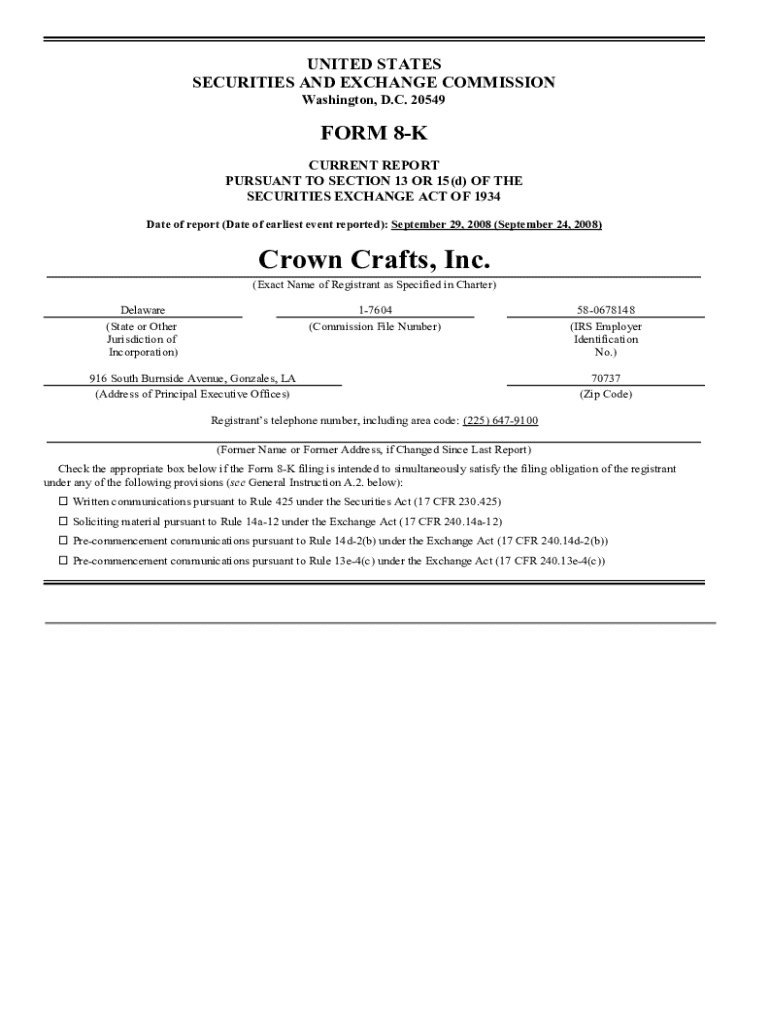 UNITED STATES
SECURITIES AND EXCHANGE COMMISSION
Washington, D.C. 20549

FORM 8-K

CURRENT REPORT
PURSUANT TO SECTION 13 OR 15(d) OF THE
SECURITIES EXCHANGE ACT OF 1934

Date of report (Date of earliest event reported): September 29, 2008 (September 24, 2008)

Crown Crafts, Inc.

(Exact Name of Registrant as Specified in Charter)

| Delaware | 1-7604 | 58-0678148 |
|---|---|---|
| (State or Other Jurisdiction of Incorporation) | (Commission File Number) | (IRS Employer Identification No.) |

| 916 South Burnside Avenue, Gonzales, LA | 70737 |
|---|---|
| (Address of Principal Executive Offices) | (Zip Code) |

Registrant's telephone number, including area code: (225) 647-9100

(Former Name or Former Address, if Changed Since Last Report)

Check the appropriate box below if the Form 8-K filing is intended to simultaneously satisfy the filing obligation of the registrant under any of the following provisions (see General Instruction A.2. below):

☐ Written communications pursuant to Rule 425 under the Securities Act (17 CFR 230.425)

☐ Soliciting material pursuant to Rule 14a-12 under the Exchange Act (17 CFR 240.14a-12)

☐ Pre-commencement communications pursuant to Rule 14d-2(b) under the Exchange Act (17 CFR 240.14d-2(b))

☐ Pre-commencement communications pursuant to Rule 13e-4(c) under the Exchange Act (17 CFR 240.13e-4(c))